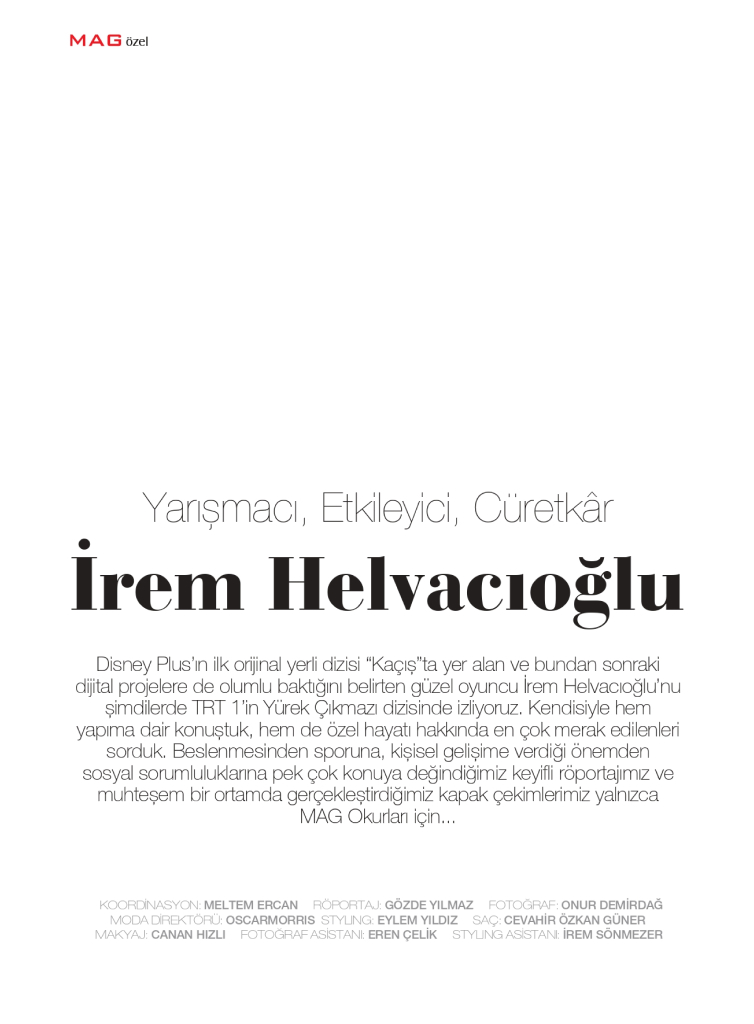 MAG özel

Yarışmacı, Etkileyici, Cüretkâr

İrem Helvacıoğlu

Disney Plus'ın ilk orijinal yerli dizisi "Kaçış"ta yer alan ve bundan sonraki dijital projelere de olumlu baktığını belirten güzel oyuncu İrem Helvacıoğlu'nu şimdilerde TRT 1'in Yürek Çıkmazı dizisinde izliyoruz. Kendisiyle hem yapıma dair konuştuk, hem de özel hayatı hakkında en çok merak edilenleri sorduk. Beslenmesinden sporuna, kişisel gelişime verdiği önemden sosyal sorumluluklarına pek çok konuya değindiğimiz keyifli röportajımız ve muhteşem bir ortamda gerçekleştirdiğimiz kapak çekimlerimiz yalnızca MAG Okurları için...

KOORDİNASYON: MELTEM ERCAN RÖPORTAJ: GÖZDE YILMAZ FOTOĞRAF: ONUR DEMİRDAĞ
MODA DİREKTÖRÜ: OSCARMORRIS STYLING: EYLEM YILDIZ SAÇ: CEVAHİR ÖZKAN GÜNER
MAKYAJ: CANAN HIZLI FOTOĞRAF ASİSTANI: EREN ÇELİK STYLING ASİSTANI: İREM SÖNMEZER